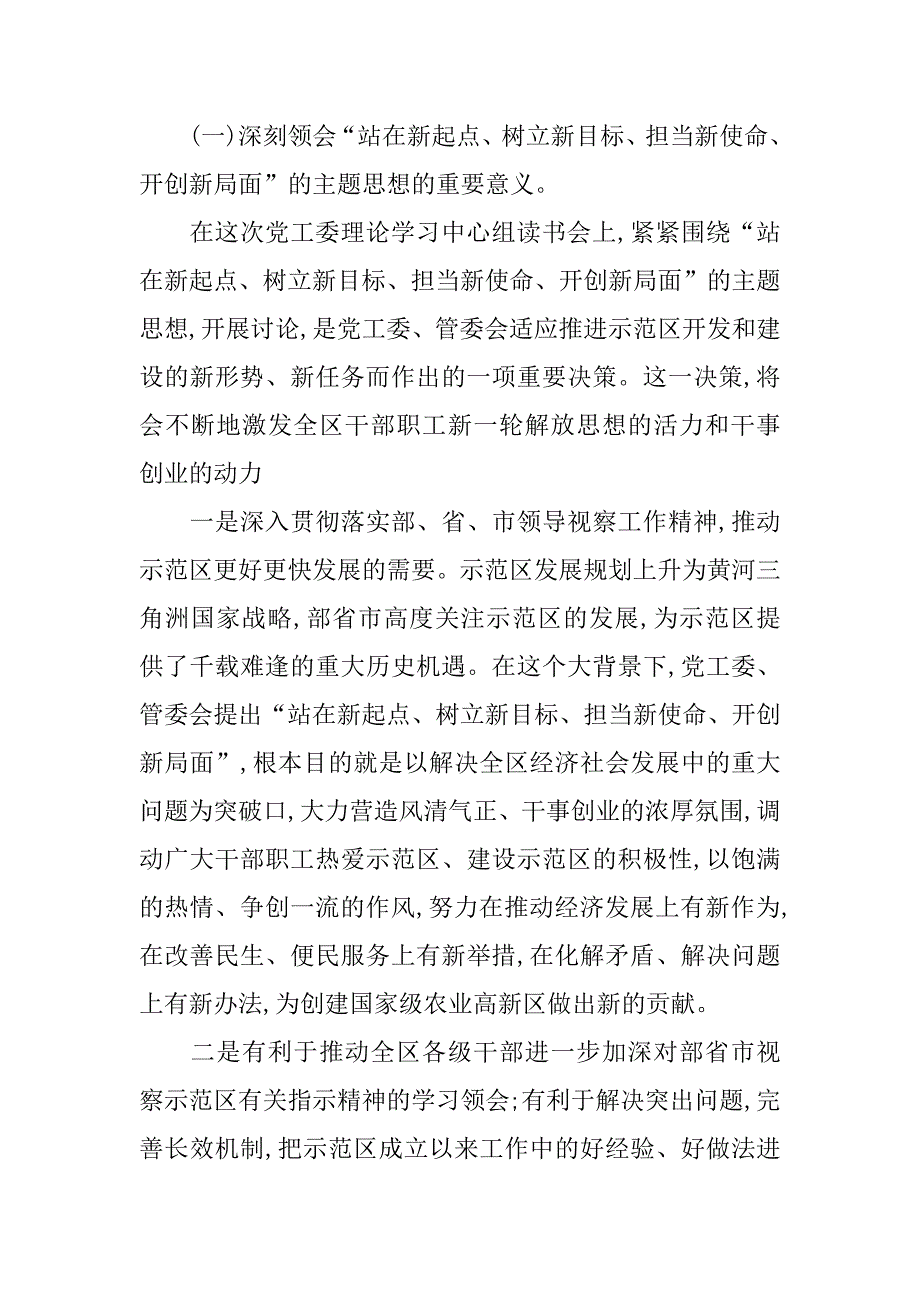 (一)深刻领会“站在新起点、树立新目标、担当新使命、开创新局面”的主题思想的重要意义。

在这次党工委理论学习中心组读书会上,紧紧围绕“站在新起点、树立新目标、担当新使命、开创新局面”的主题思想,开展讨论,是党工委、管委会适应推进示范区开发和建设的新形势、新任务而作出的一项重要决策。这一决策,将会不断地激发全区干部职工新一轮解放思想的活力和干事创业的动力

一是深入贯彻落实部、省、市领导视察工作精神,推动示范区更好更快发展的需要。示范区发展规划上升为黄河三角洲国家战略,部省市高度关注示范区的发展,为示范区提供了千载难逢的重大历史机遇。在这个大背景下,党工委、管委会提出“站在新起点、树立新目标、担当新使命、开创新局面”,根本目的就是以解决全区经济社会发展中的重大问题为突破口,大力营造风清气正、干事创业的浓厚氛围,调动广大干部职工热爱示范区、建设示范区的积极性,以饱满的热情、争创一流的作风,努力在推动经济发展上有新作为,在改善民生、便民服务上有新举措,在化解矛盾、解决问题上有新办法,为创建国家级农业高新区做出新的贡献。

二是有利于推动全区各级干部进一步加深对部省市视察示范区有关指示精神的学习领会;有利于解决突出问题,完善长效机制,把示范区成立以来工作中的好经验、好做法进